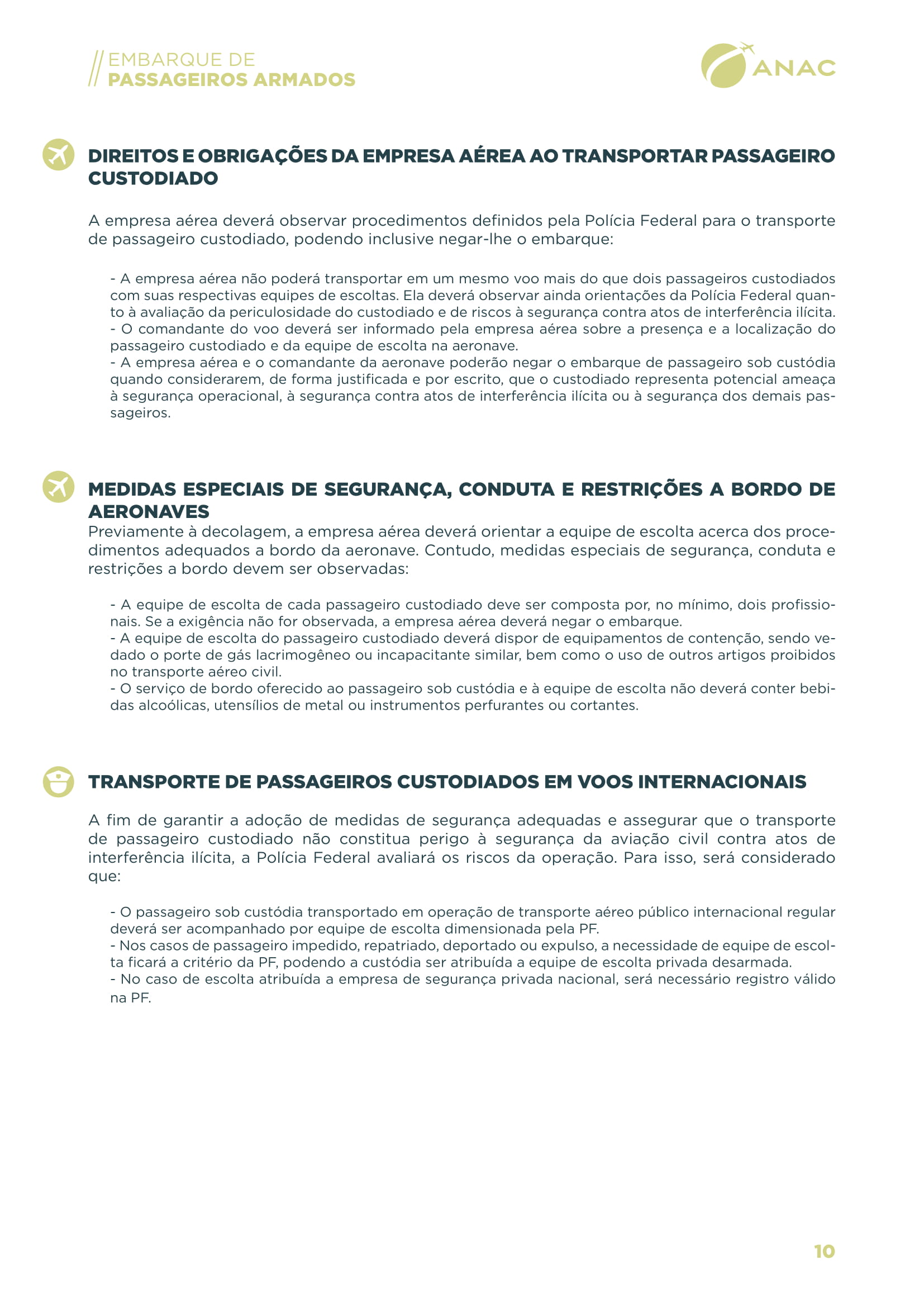 // EMBARQUE DE
PASSAGEIROS ARMADOS

ANAC

DIREITOS E OBRIGAÇÕES DA EMPRESA AÉREA AO TRANSPORTAR PASSAGEIRO CUSTODIADO

A empresa aérea deverá observar procedimentos definidos pela Polícia Federal para o transporte de passageiro custodiado, podendo inclusive negar-lhe o embarque:

- A empresa aérea não poderá transportar em um mesmo voo mais do que dois passageiros custodiados com suas respectivas equipes de escoltas. Ela deverá observar ainda orientações da Polícia Federal quanto à avaliação da periculosidade do custodiado e de riscos à segurança contra atos de interferência ilícita.
- O comandante do voo deverá ser informado pela empresa aérea sobre a presença e a localização do passageiro custodiado e da equipe de escolta na aeronave.
- A empresa aérea e o comandante da aeronave poderão negar o embarque de passageiro sob custódia quando considerarem, de forma justificada e por escrito, que o custodiado representa potencial ameaça à segurança operacional, à segurança contra atos de interferência ilícita ou à segurança dos demais passageiros.

MEDIDAS ESPECIAIS DE SEGURANÇA, CONDUTA E RESTRIÇÕES A BORDO DE AERONAVES
Previamente à decolagem, a empresa aérea deverá orientar a equipe de escolta acerca dos procedimentos adequados a bordo da aeronave. Contudo, medidas especiais de segurança, conduta e restrições a bordo devem ser observadas:

- A equipe de escolta de cada passageiro custodiado deve ser composta por, no mínimo, dois profissionais. Se a exigência não for observada, a empresa aérea deverá negar o embarque.
- A equipe de escolta do passageiro custodiado deverá dispor de equipamentos de contenção, sendo vedado o porte de gás lacrimogêneo ou incapacitante similar, bem como o uso de outros artigos proibidos no transporte aéreo civil.
- O serviço de bordo oferecido ao passageiro sob custódia e à equipe de escolta não deverá conter bebidas alcoólicas, utensílios de metal ou instrumentos perfurantes ou cortantes.

TRANSPORTE DE PASSAGEIROS CUSTODIADOS EM VOOS INTERNACIONAIS

A fim de garantir a adoção de medidas de segurança adequadas e assegurar que o transporte de passageiro custodiado não constitua perigo à segurança da aviação civil contra atos de interferência ilícita, a Polícia Federal avaliará os riscos da operação. Para isso, será considerado que:

- O passageiro sob custódia transportado em operação de transporte aéreo público internacional regular deverá ser acompanhado por equipe de escolta dimensionada pela PF.
- Nos casos de passageiro impedido, repatriado, deportado ou expulso, a necessidade de equipe de escolta ficará a critério da PF, podendo a custódia ser atribuída a equipe de escolta privada desarmada.
- No caso de escolta atribuída a empresa de segurança privada nacional, será necessário registro válido na PF.

10